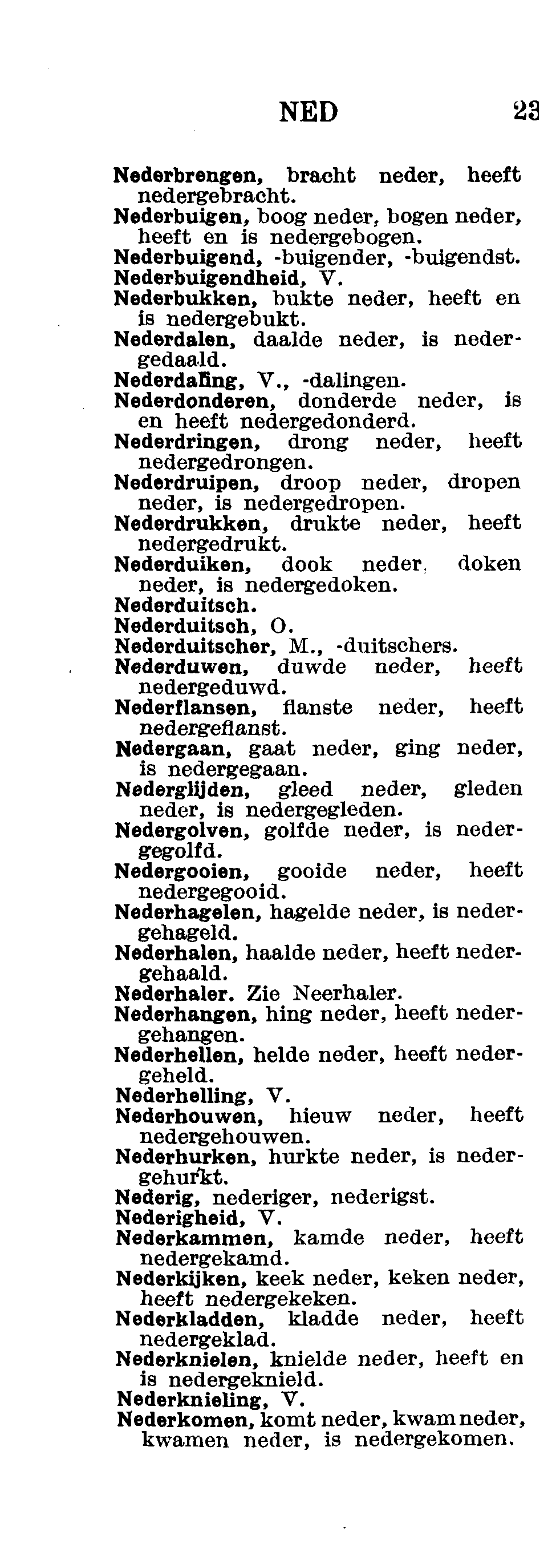 NED 23

Nederbrengen, bracht neder, heeft nedergebracht.
Nederbuigen, boog neder, bogen neder, heeft en is nedergebogen.
Nederbuigend, -buigender, -buigendst.
Nederbuigendheid, V.
Nederbukken, bukte neder, heeft en is nedergebukt.
Nederdalen, daalde neder, is nedergedaald.
Nederdaling, V., -dalingen.
Nederdonderen, donderde neder, is en heeft nedergedonderd.
Nederdringen, drong neder, heeft nedergedrongen.
Nederdruipen, droop neder, dropen neder, is nedergedropen.
Nederdrukken, drukte neder, heeft nedergedrukt.
Nederduiken, dook neder, doken neder, is nedergedoken.
Nederduitsch.
Nederduitsch, O.
Nederduitscher, M., -duitschers.
Nederduwen, duwde neder, heeft nedergeduwd.
Nederflansen, flanste neder, heeft nedergeflanst.
Nedergaan, gaat neder, ging neder, is nedergegaan.
Nederglijden, gleed neder, gleden neder, is nedergegleden.
Nedergolven, golfde neder, is nedergegolfd.
Nedergooien, gooide neder, heeft nedergegooid.
Nederhagelen, hagelde neder, is nedergehageld.
Nederhalen, haalde neder, heeft nedergehaald.
Nederhaler. Zie Neerhaler.
Nederhangen, hing neder, heeft nedergehangen.
Nederhellen, helde neder, heeft nedergeheld.
Nederhelling, V.
Nederhouwen, hieuw neder, heeft nedergehouwen.
Nederhurken, hurkte neder, is nedergehurkt.
Nederig, nederiger, nederigst.
Nederigheid, V.
Nederkammen, kamde neder, heeft nedergekamd.
Nederkijken, keek neder, keken neder, heeft nedergekeken.
Nederkladden, kladde neder, heeft nedergeklad.
Nederknielen, knielde neder, heeft en is nedergeknield.
Nederknieling, V.
Nederkomen, komt neder, kwam neder, kwamen neder, is nedergekomen.